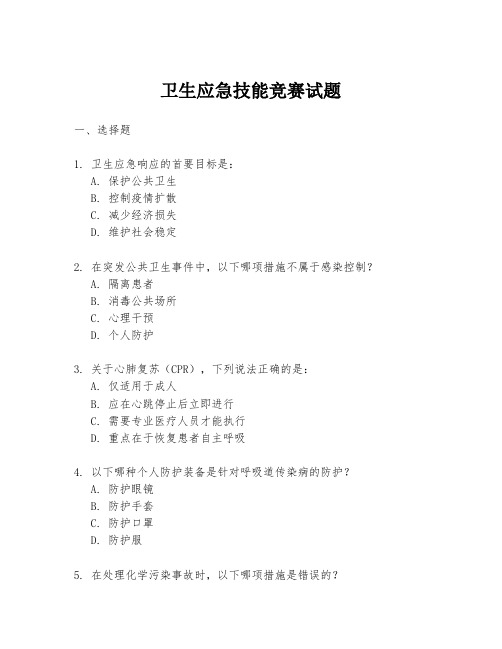 卫生应急技能竞赛试题

一、选择题

1. 卫生应急响应的首要目标是：
A. 保护公共卫生
B. 控制疫情扩散
C. 减少经济损失
D. 维护社会稳定

2. 在突发公共卫生事件中，以下哪项措施不属于感染控制？
A. 隔离患者
B. 消毒公共场所
C. 心理干预
D. 个人防护

3. 关于心肺复苏（CPR），下列说法正确的是：
A. 仅适用于成人
B. 应在心跳停止后立即进行
C. 需要专业医疗人员才能执行
D. 重点在于恢复患者自主呼吸

4. 以下哪种个人防护装备是针对呼吸道传染病的防护？
A. 防护眼镜
B. 防护手套
C. 防护口罩
D. 防护服

5. 在处理化学污染事故时，以下哪项措施是错误的？